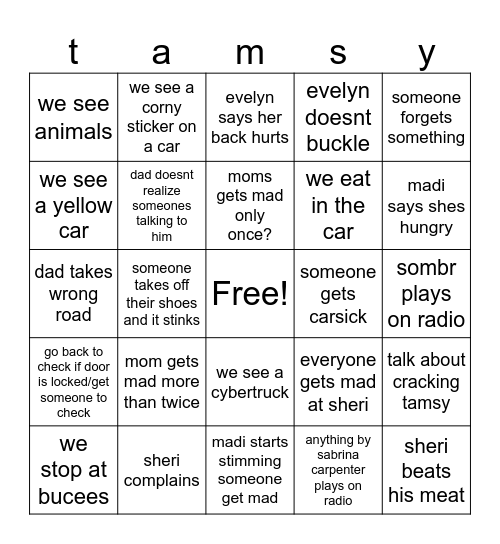 | t | a | m | s | y |
|---|---|---|---|---|
| we see animals | we see a corny sticker on a car | evelyn says her back hurts | evelyn doesnt buckle | someone forgets something |
| we see a yellow car | dad doesnt realize someones talking to him | moms gets mad only once? | we eat in the car | madi says shes hungry |
| dad takes wrong road | someone takes off their shoes and it stinks | Free! | someone gets carsick | sombr plays on radio |
| go back to check if door is locked/get someone to check | mom gets mad more than twice | we see a cybertruck | everyone gets mad at sheri | talk about cracking tamsy |
| we stop at bucees | sheri complains | madi starts stimming someone get mad | anything by sabrina carpenter plays on radio | sheri beats his meat |